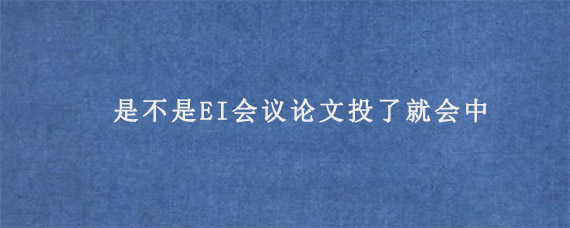 是不是EI会议论文投了就会中